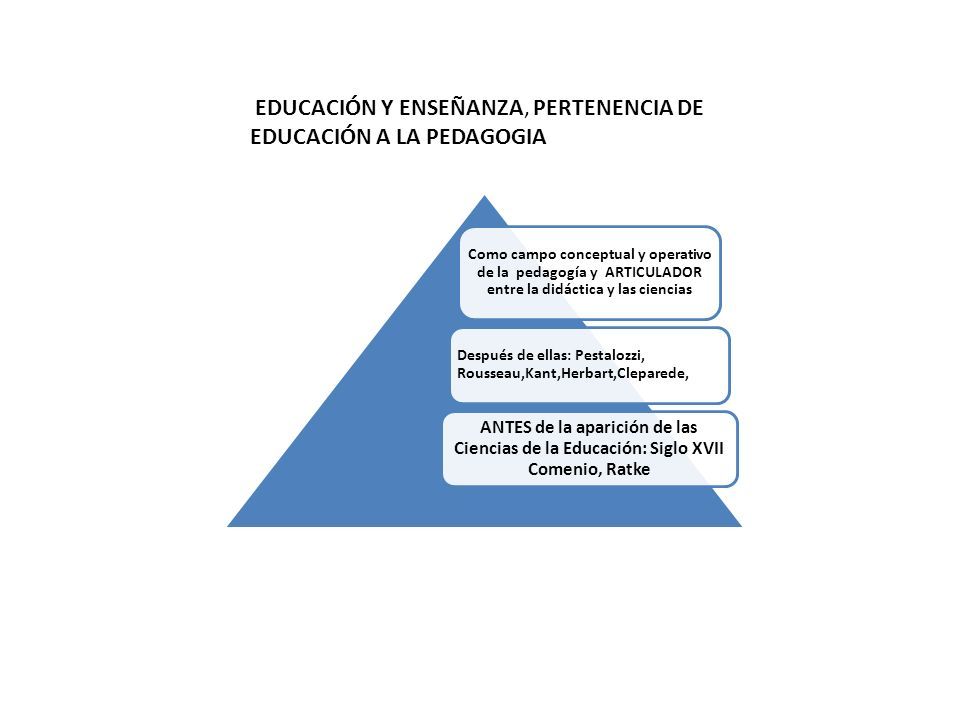 EDUCACIÓN Y ENSEÑANZA, PERTENENCIA DE EDUCACIÓN A LA PEDAGOGIA

Como campo conceptual y operativo de la pedagogía y ARTICULADOR entre la didáctica y las ciencias

Después de ellas: Pestalozzi, Rousseau,Kant,Herbart,Cleparede,

ANTES de la aparición de las Ciencias de la Educación: Siglo XVII Comenio, Ratke